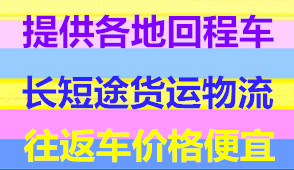 提供各地回程车

长短途货运物流

往返车价格便宜